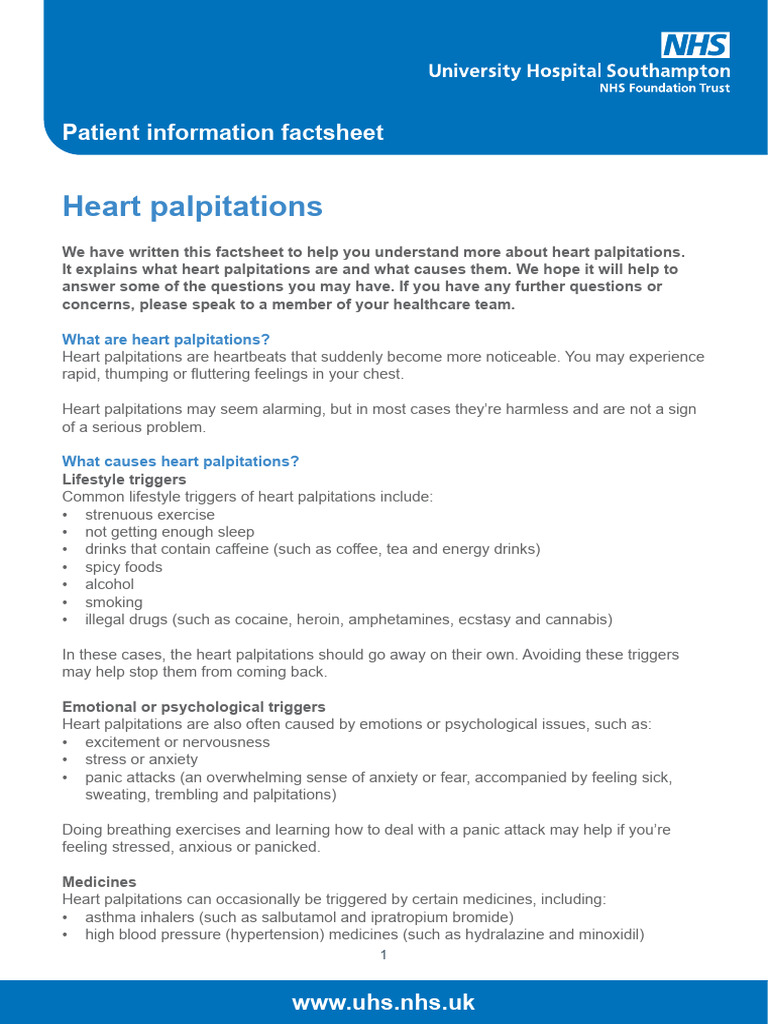 NHS
University Hospital Southampton
NHS Foundation Trust

Patient information factsheet

Heart palpitations

We have written this factsheet to help you understand more about heart palpitations. It explains what heart palpitations are and what causes them. We hope it will help to answer some of the questions you may have. If you have any further questions or concerns, please speak to a member of your healthcare team.

What are heart palpitations?
Heart palpitations are heartbeats that suddenly become more noticeable. You may experience rapid, thumping or fluttering feelings in your chest.

Heart palpitations may seem alarming, but in most cases they're harmless and are not a sign of a serious problem.

What causes heart palpitations?
Lifestyle triggers
Common lifestyle triggers of heart palpitations include:
• strenuous exercise
• not getting enough sleep
• drinks that contain caffeine (such as coffee, tea and energy drinks)
• spicy foods
• alcohol
• smoking
• illegal drugs (such as cocaine, heroin, amphetamines, ecstasy and cannabis)

In these cases, the heart palpitations should go away on their own. Avoiding these triggers may help stop them from coming back.

Emotional or psychological triggers
Heart palpitations are also often caused by emotions or psychological issues, such as:
• excitement or nervousness
• stress or anxiety
• panic attacks (an overwhelming sense of anxiety or fear, accompanied by feeling sick, sweating, trembling and palpitations)

Doing breathing exercises and learning how to deal with a panic attack may help if you're feeling stressed, anxious or panicked.

Medicines
Heart palpitations can occasionally be triggered by certain medicines, including:
• asthma inhalers (such as salbutamol and ipratropium bromide)
• high blood pressure (hypertension) medicines (such as hydralazine and minoxidil)

1

www.uhs.nhs.uk